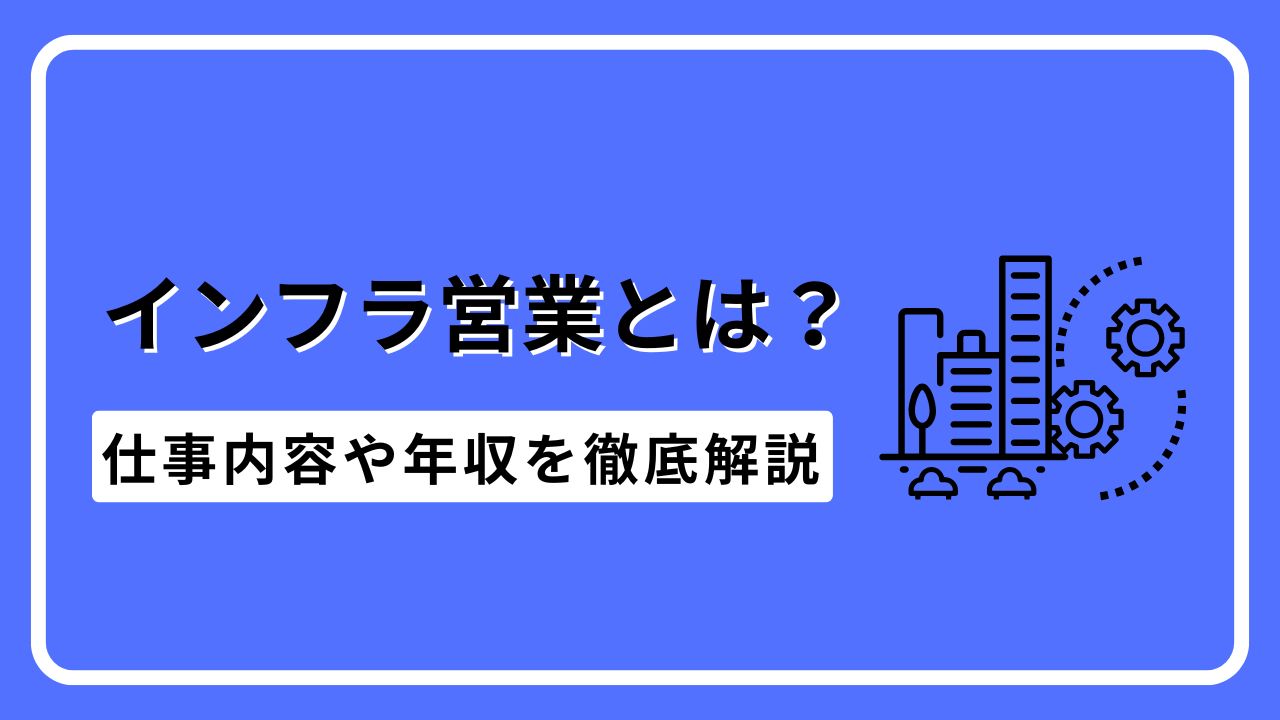 インフラ営業とは？

仕事内容や年収を徹底解説